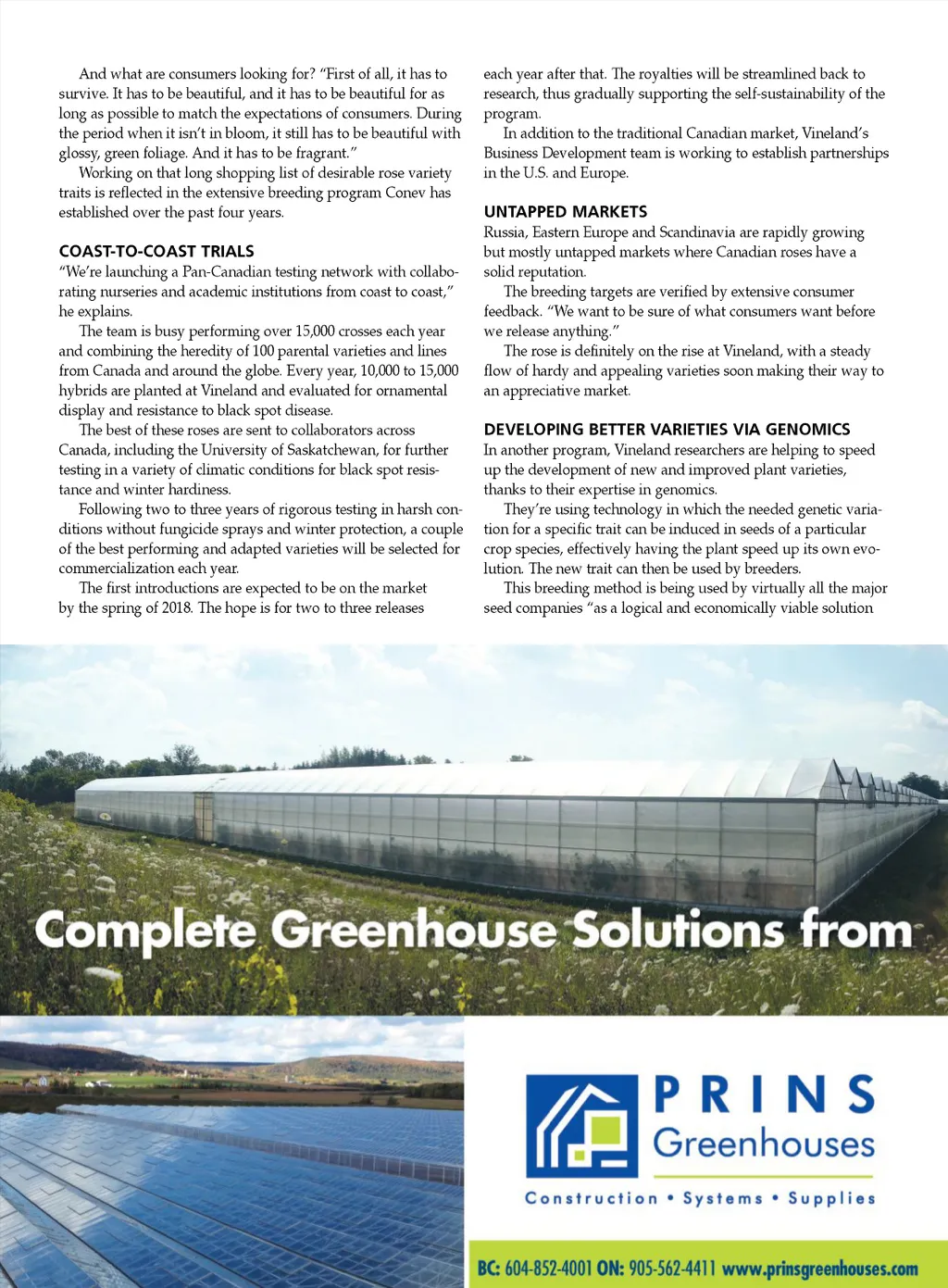 And what are consumers looking for? "First of all, it has to survive. It has to be beautiful, and it has to be beautiful for as long as possible to match the expectations of consumers. During the period when it isn't in bloom, it still has to be beautiful with glossy, green foliage. And it has to be fragrant."

Working on that long shopping list of desirable rose variety traits is reflected in the extensive breeding program Conev has established over the past four years.

COAST-TO-COAST TRIALS

"We're launching a Pan-Canadian testing network with collaborating nurseries and academic institutions from coast to coast," he explains.

The team is busy performing over 15,000 crosses each year and combining the heredity of 100 parental varieties and lines from Canada and around the globe. Every year, 10,000 to 15,000 hybrids are planted at Vineland and evaluated for ornamental display and resistance to black spot disease.

The best of these roses are sent to collaborators across Canada, including the University of Saskatchewan, for further testing in a variety of climatic conditions for black spot resistance and winter hardiness.

Following two to three years of rigorous testing in harsh conditions without fungicide sprays and winter protection, a couple of the best performing and adapted varieties will be selected for commercialization each year.

The first introductions are expected to be on the market by the spring of 2018. The hope is for two to three releases each year after that. The royalties will be streamlined back to research, thus gradually supporting the self-sustainability of the program.

In addition to the traditional Canadian market, Vineland's Business Development team is working to establish partnerships in the U.S. and Europe.

UNTAPPED MARKETS

Russia, Eastern Europe and Scandinavia are rapidly growing but mostly untapped markets where Canadian roses have a solid reputation.

The breeding targets are verified by extensive consumer feedback. "We want to be sure of what consumers want before we release anything."

The rose is definitely on the rise at Vineland, with a steady flow of hardy and appealing varieties soon making their way to an appreciative market.

DEVELOPING BETTER VARIETIES VIA GENOMICS

In another program, Vineland researchers are helping to speed up the development of new and improved plant varieties, thanks to their expertise in genomics.

They're using technology in which the needed genetic variation for a specific trait can be induced in seeds of a particular crop species, effectively having the plant speed up its own evolution. The new trait can then be used by breeders.

This breeding method is being used by virtually all the major seed companies "as a logical and economically viable solution

Complete Greenhouse Solutions from

PRINS Greenhouses

Construction • Systems • Supplies

BC: 604-852-4001 ON: 905-562-4411 www.prinsgreenhouses.com